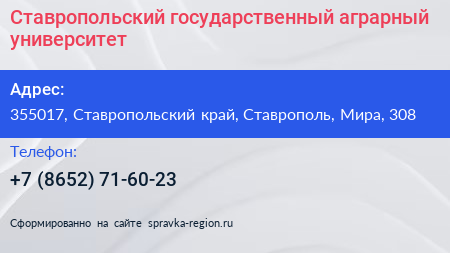 Ставропольский государственный аграрный университет

Адрес:
355017, Ставропольский край, Ставрополь, Мира, 308

Телефон:
+7 (8652) 71-60-23

Сформированно на сайте spravka-region.ru